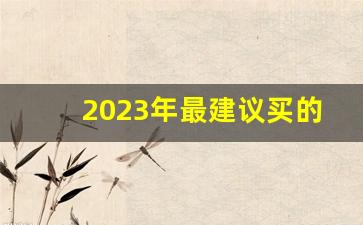 2023年最建议买的